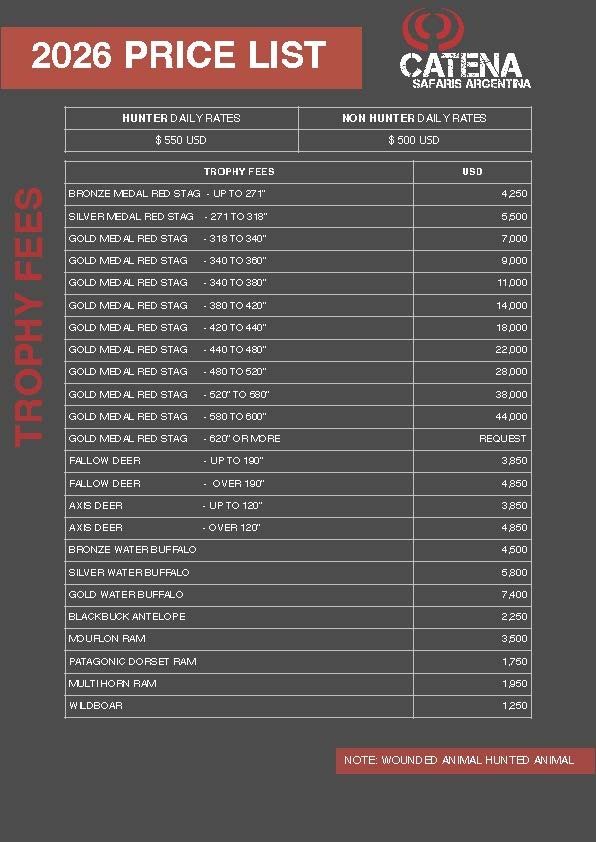 2026 PRICE LIST

CATENA
SAFARIS ARGENTINA

| HUNTER DAILY RATES | NON HUNTER DAILY RATES |
|---|---|
| $ 550 USD | $ 500 USD |

TROPHY FEES

| TROPHY FEES | USD |
|---|---|
| BRONZE MEDAL RED STAG - UP TO 271" | 4,250 |
| SILVER MEDAL RED STAG - 271 TO 318" | 5,500 |
| GOLD MEDAL RED STAG - 318 TO 340" | 7,000 |
| GOLD MEDAL RED STAG - 340 TO 360" | 9,000 |
| GOLD MEDAL RED STAG - 340 TO 380" | 11,000 |
| GOLD MEDAL RED STAG - 380 TO 420" | 14,000 |
| GOLD MEDAL RED STAG - 420 TO 440" | 18,000 |
| GOLD MEDAL RED STAG - 440 TO 480" | 22,000 |
| GOLD MEDAL RED STAG - 480 TO 520" | 28,000 |
| GOLD MEDAL RED STAG - 520" TO 580" | 38,000 |
| GOLD MEDAL RED STAG - 580 TO 600" | 44,000 |
| GOLD MEDAL RED STAG - 620" OR MORE | REQUEST |
| FALLOW DEER - UP TO 190" | 3,850 |
| FALLOW DEER - OVER 190" | 4,850 |
| AXIS DEER - UP TO 120" | 3,850 |
| AXIS DEER - OVER 120" | 4,850 |
| BRONZE WATER BUFFALO | 4,500 |
| SILVER WATER BUFFALO | 5,800 |
| GOLD WATER BUFFALO | 7,400 |
| BLACKBUCK ANTELOPE | 2,250 |
| MOUFLON RAM | 3,500 |
| PATAGONIC DORSET RAM | 1,750 |
| MULTI HORN RAM | 1,950 |
| WILDBOAR | 1,250 |

NOTE: WOUNDED ANIMAL HUNTED ANIMAL